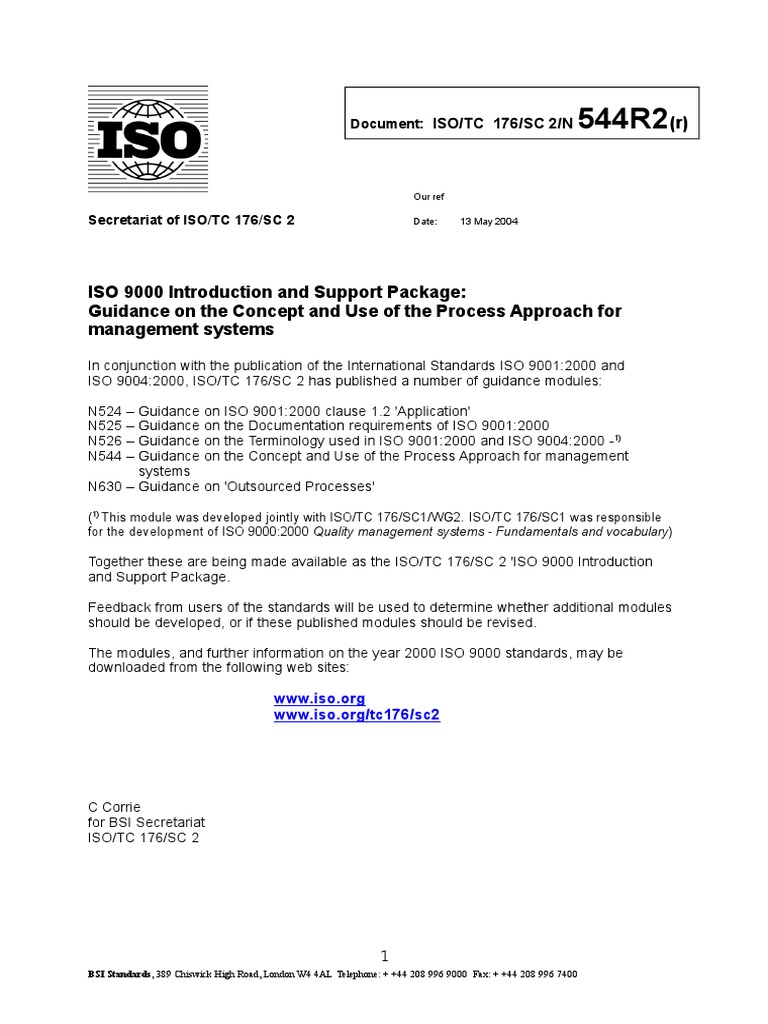 ISO

Document: ISO/TC 176/SC 2/N 544R2(r)

Our ref

Secretariat of ISO/TC 176/SC 2

Date: 13 May 2004

ISO 9000 Introduction and Support Package:
Guidance on the Concept and Use of the Process Approach for management systems

In conjunction with the publication of the International Standards ISO 9001:2000 and ISO 9004:2000, ISO/TC 176/SC 2 has published a number of guidance modules:

N524 – Guidance on ISO 9001:2000 clause 1.2 'Application'
N525 – Guidance on the Documentation requirements of ISO 9001:2000
N526 – Guidance on the Terminology used in ISO 9001:2000 and ISO 9004:2000 -$^{1)}$
N544 – Guidance on the Concept and Use of the Process Approach for management systems
N630 – Guidance on 'Outsourced Processes'

($^{1)}$ This module was developed jointly with ISO/TC 176/SC1/WG2. ISO/TC 176/SC1 was responsible for the development of ISO 9000:2000 Quality management systems - Fundamentals and vocabulary)

Together these are being made available as the ISO/TC 176/SC 2 'ISO 9000 Introduction and Support Package.

Feedback from users of the standards will be used to determine whether additional modules should be developed, or if these published modules should be revised.

The modules, and further information on the year 2000 ISO 9000 standards, may be downloaded from the following web sites:

www.iso.org
www.iso.org/tc176/sc2

C Corrie
for BSI Secretariat
ISO/TC 176/SC 2

1

BSI Standards, 389 Chiswick High Road, London W4 4AL Telephone: + +44 208 996 9000 Fax: + +44 208 996 7400